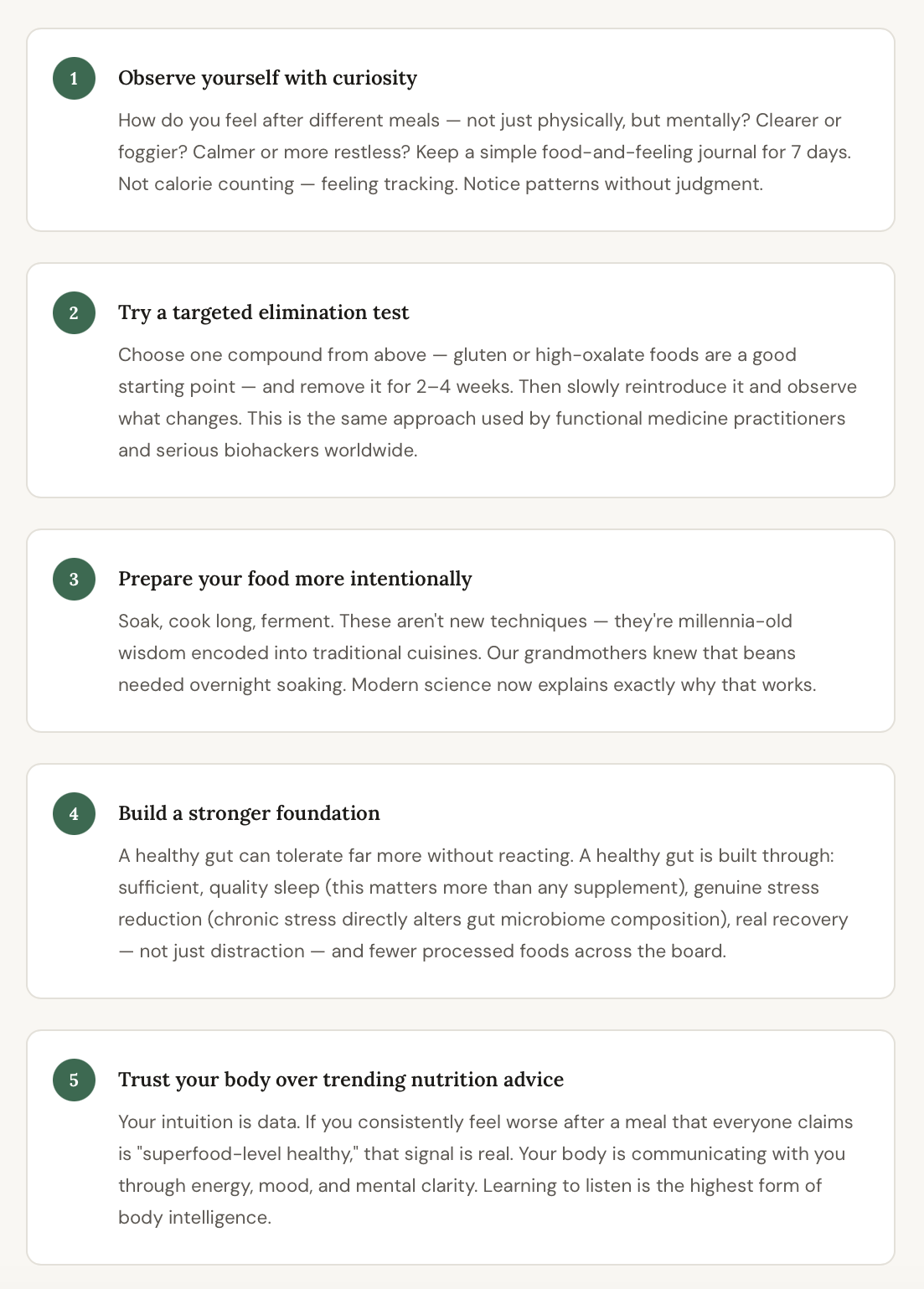 1

Observe yourself with curiosity

How do you feel after different meals — not just physically, but mentally? Clearer or foggier? Calmer or more restless? Keep a simple food-and-feeling journal for 7 days. Not calorie counting — feeling tracking. Notice patterns without judgment.

2

Try a targeted elimination test

Choose one compound from above — gluten or high-oxalate foods are a good starting point — and remove it for 2–4 weeks. Then slowly reintroduce it and observe what changes. This is the same approach used by functional medicine practitioners and serious biohackers worldwide.

3

Prepare your food more intentionally

Soak, cook long, ferment. These aren't new techniques — they're millennia-old wisdom encoded into traditional cuisines. Our grandmothers knew that beans needed overnight soaking. Modern science now explains exactly why that works.

4

Build a stronger foundation

A healthy gut can tolerate far more without reacting. A healthy gut is built through: sufficient, quality sleep (this matters more than any supplement), genuine stress reduction (chronic stress directly alters gut microbiome composition), real recovery — not just distraction — and fewer processed foods across the board.

5

Trust your body over trending nutrition advice

Your intuition is data. If you consistently feel worse after a meal that everyone claims is "superfood-level healthy," that signal is real. Your body is communicating with you through energy, mood, and mental clarity. Learning to listen is the highest form of body intelligence.